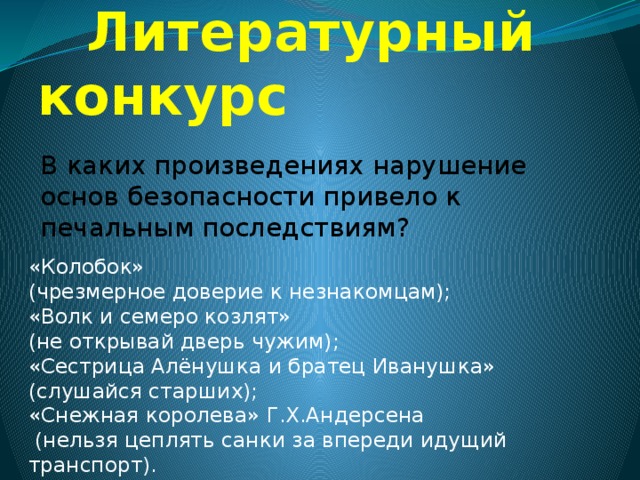 Литературный конкурс

В каких произведениях нарушение основ безопасности привело к печальным последствиям?

«Колобок»
(чрезмерное доверие к незнакомцам);
«Волк и семеро козлят»
(не открывай дверь чужим);
«Сестрица Алёнушка и братец Иванушка»
(слушайся старших);
«Снежная королева» Г.Х.Андерсена
(нельзя цеплять санки за впереди идущий транспорт).